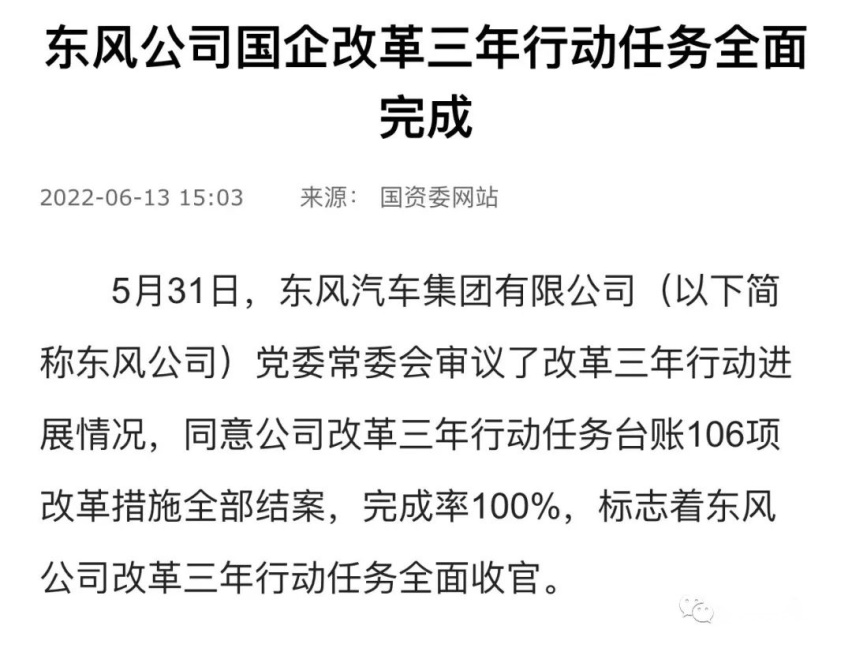 东风公司国企改革三年行动任务全面完成

2022-06-13 15:03 来源： 国资委网站

5月31日，东风汽车集团有限公司（以下简称东风公司）党委常委会审议了改革三年行动进展情况，同意公司改革三年行动任务台账106项改革措施全部结案，完成率100%，标志着东风公司改革三年行动任务全面收官。